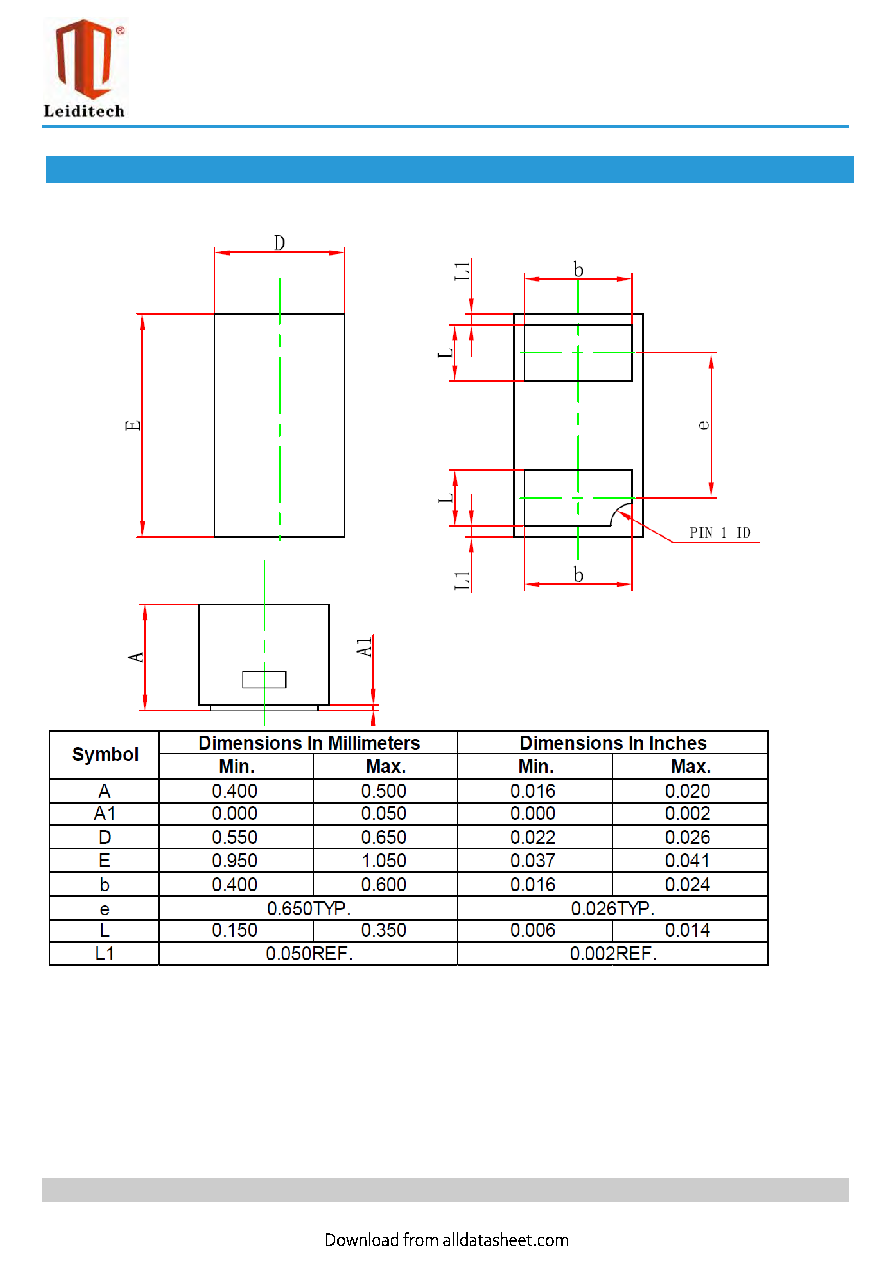 Leiditech

D

E

L1

b

L

e

L

PIN 1 ID

L1

b

A

A1

| Symbol | Dimensions In Millimeters | | Dimensions In Inches | |
|---|---|---|---|---|
| | Min. | Max. | Min. | Max. |
| A | 0.400 | 0.500 | 0.016 | 0.020 |
| A1 | 0.000 | 0.050 | 0.000 | 0.002 |
| D | 0.550 | 0.650 | 0.022 | 0.026 |
| E | 0.950 | 1.050 | 0.037 | 0.041 |
| b | 0.400 | 0.600 | 0.016 | 0.024 |
| e | 0.650TYP. | | 0.026TYP. | |
| L | 0.150 | 0.350 | 0.006 | 0.014 |
| L1 | 0.050REF. | | 0.002REF. | |

Download from alldatasheet.com